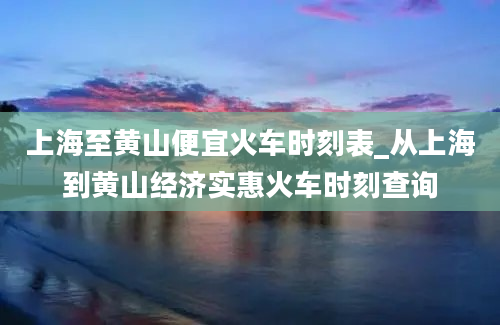 上海至黄山便宜火车时刻表_从上海到黄山经济实惠火车时刻查询